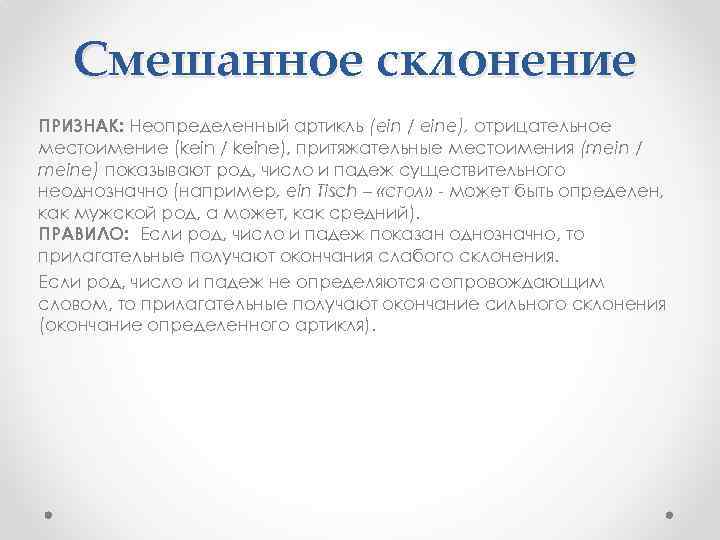 Смешанное склонение

ПРИЗНАК: Неопределенный артикль (ein / eine), отрицательное местоимение (kein / keine), притяжательные местоимения (mein / meine) показывают род, число и падеж существительного неоднозначно (например, ein Tisch – «стол» - может быть определен, как мужской род, а может, как средний).
ПРАВИЛО: Если род, число и падеж показан однозначно, то прилагательные получают окончания слабого склонения.

Если род, число и падеж не определяются сопровождающим словом, то прилагательные получают окончание сильного склонения (окончание определенного артикля).